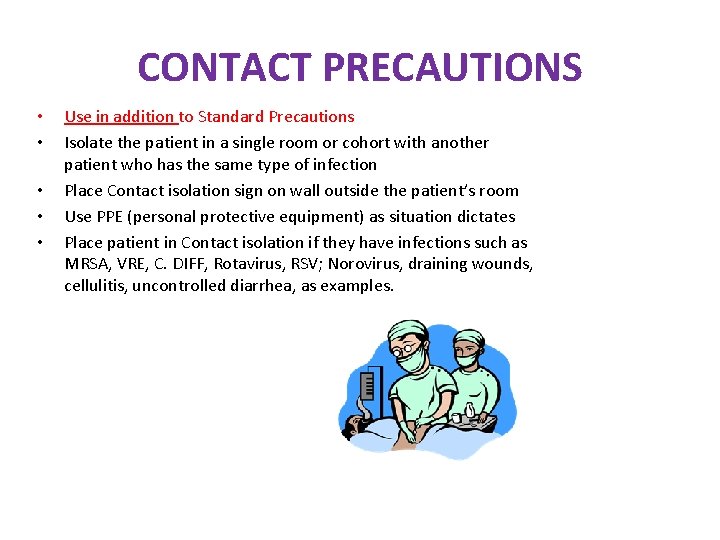 CONTACT PRECAUTIONS

• Use in addition to Standard Precautions
• Isolate the patient in a single room or cohort with another patient who has the same type of infection
• Place Contact isolation sign on wall outside the patient's room
• Use PPE (personal protective equipment) as situation dictates
• Place patient in Contact isolation if they have infections such as MRSA, VRE, C. DIFF, Rotavirus, RSV; Norovirus, draining wounds, cellulitis, uncontrolled diarrhea, as examples.